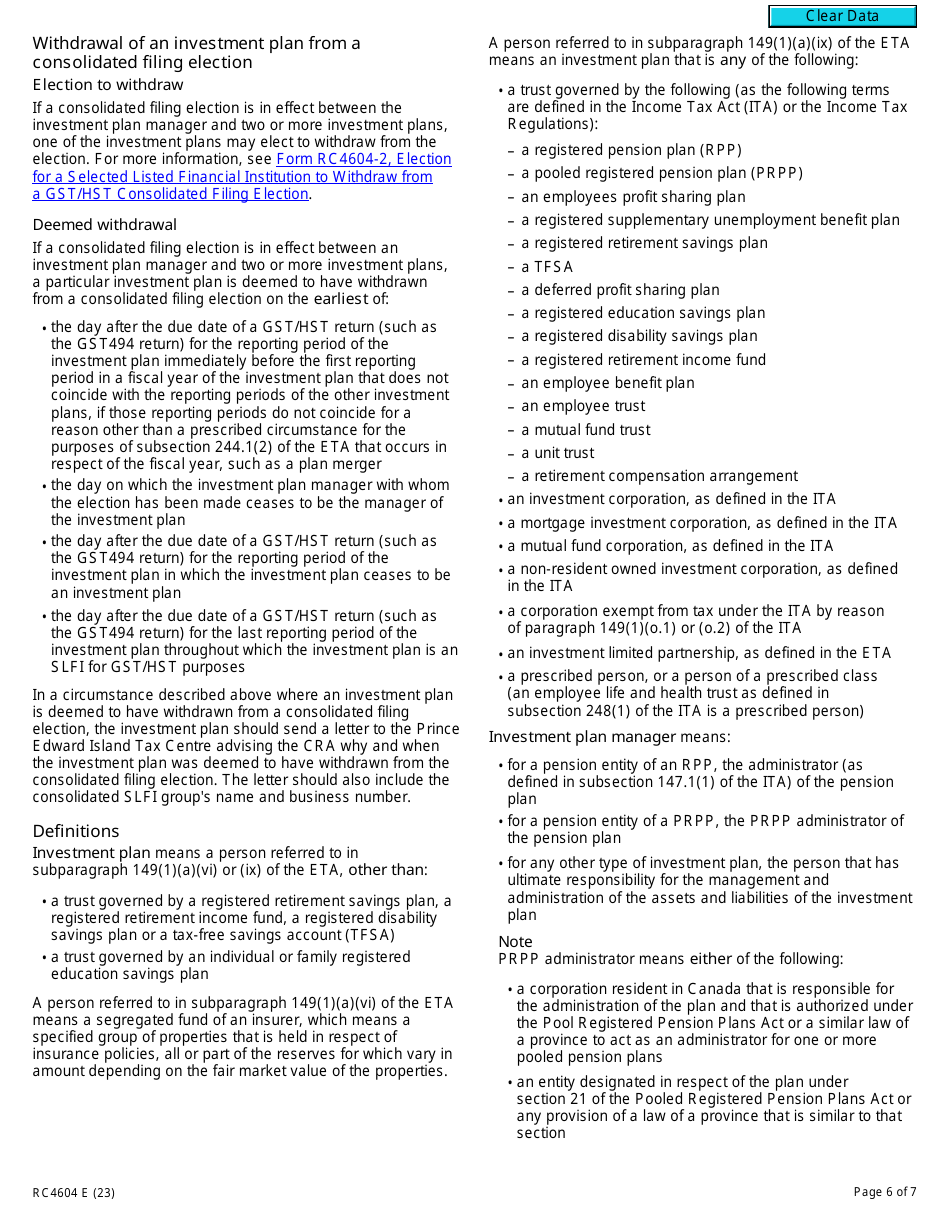 Clear Data

Withdrawal of an investment plan from a consolidated filing election

Election to withdraw

If a consolidated filing election is in effect between the investment plan manager and two or more investment plans, one of the investment plans may elect to withdraw from the election. For more information, see Form RC4604-2, Election for a Selected Listed Financial Institution to Withdraw from a GST/HST Consolidated Filing Election.

Deemed withdrawal

If a consolidated filing election is in effect between an investment plan manager and two or more investment plans, a particular investment plan is deemed to have withdrawn from a consolidated filing election on the earliest of:

• the day after the due date of a GST/HST return (such as the GST494 return) for the reporting period of the investment plan immediately before the first reporting period in a fiscal year of the investment plan that does not coincide with the reporting periods of the other investment plans, if those reporting periods do not coincide for a reason other than a prescribed circumstance for the purposes of subsection 244.1(2) of the ETA that occurs in respect of the fiscal year, such as a plan merger

• the day on which the investment plan manager with whom the election has been made ceases to be the manager of the investment plan

• the day after the due date of a GST/HST return (such as the GST494 return) for the reporting period of the investment plan in which the investment plan ceases to be an investment plan

• the day after the due date of a GST/HST return (such as the GST494 return) for the last reporting period of the investment plan throughout which the investment plan is an SLFI for GST/HST purposes

In a circumstance described above where an investment plan is deemed to have withdrawn from a consolidated filing election, the investment plan should send a letter to the Prince Edward Island Tax Centre advising the CRA why and when the investment plan was deemed to have withdrawn from the consolidated filing election. The letter should also include the consolidated SLFI group's name and business number.

Definitions

Investment plan means a person referred to in subparagraph 149(1)(a)(vi) or (ix) of the ETA, other than:

• a trust governed by a registered retirement savings plan, a registered retirement income fund, a registered disability savings plan or a tax-free savings account (TFSA)

• a trust governed by an individual or family registered education savings plan

A person referred to in subparagraph 149(1)(a)(vi) of the ETA means a segregated fund of an insurer, which means a specified group of properties that is held in respect of insurance policies, all or part of the reserves for which vary in amount depending on the fair market value of the properties.

A person referred to in subparagraph 149(1)(a)(ix) of the ETA means an investment plan that is any of the following:

• a trust governed by the following (as the following terms are defined in the Income Tax Act (ITA) or the Income Tax Regulations):

– a registered pension plan (RPP)
– a pooled registered pension plan (PRPP)
– an employees profit sharing plan
– a registered supplementary unemployment benefit plan
– a registered retirement savings plan
– a TFSA
– a deferred profit sharing plan
– a registered education savings plan
– a registered disability savings plan
– a registered retirement income fund
– an employee benefit plan
– an employee trust
– a mutual fund trust
– a unit trust
– a retirement compensation arrangement

• an investment corporation, as defined in the ITA
• a mortgage investment corporation, as defined in the ITA
• a mutual fund corporation, as defined in the ITA
• a non-resident owned investment corporation, as defined in the ITA
• a corporation exempt from tax under the ITA by reason of paragraph 149(1)(o.1) or (o.2) of the ITA
• an investment limited partnership, as defined in the ETA
• a prescribed person, or a person of a prescribed class (an employee life and health trust as defined in subsection 248(1) of the ITA is a prescribed person)

Investment plan manager means:

• for a pension entity of an RPP, the administrator (as defined in subsection 147.1(1) of the ITA) of the pension plan
• for a pension entity of a PRPP, the PRPP administrator of the pension plan
• for any other type of investment plan, the person that has ultimate responsibility for the management and administration of the assets and liabilities of the investment plan

Note
PRPP administrator means either of the following:

• a corporation resident in Canada that is responsible for the administration of the plan and that is authorized under the Pool Registered Pension Plans Act or a similar law of a province to act as an administrator for one or more pooled pension plans
• an entity designated in respect of the plan under section 21 of the Pooled Registered Pension Plans Act or any provision of a law of a province that is similar to that section

RC4604 E (23)

Page 6 of 7